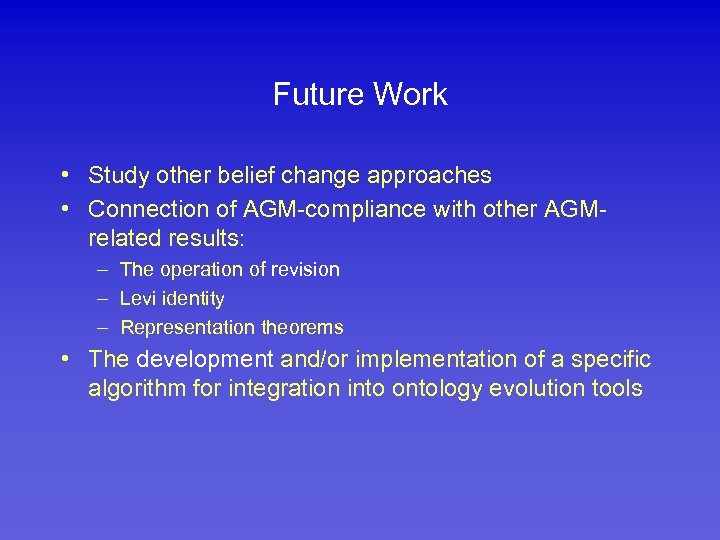 Future Work

• Study other belief change approaches
• Connection of AGM-compliance with other AGM-related results:
  – The operation of revision
  – Levi identity
  – Representation theorems
• The development and/or implementation of a specific algorithm for integration into ontology evolution tools